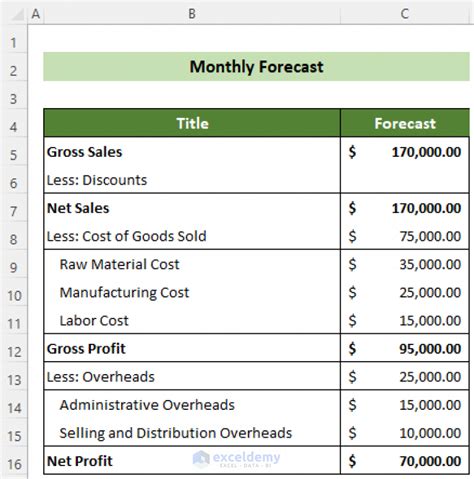 |   | A | B | C |
|---|---|---|---|
| 1 | | | |
| 2 | | Monthly Forecast | |
| 3 | | | |
| 4 | | Title | Forecast |
| 5 | | Gross Sales | $ 170,000.00 |
| 6 | | Less: Discounts | |
| 7 | | Net Sales | $ 170,000.00 |
| 8 | | Less: Cost of Goods Sold | $ 75,000.00 |
| 9 | | Raw Material Cost | $ 35,000.00 |
| 10 | | Manufacturing Cost | $ 25,000.00 |
| 11 | | Labor Cost | $ 15,000.00 |
| 12 | | Gross Profit | $ 95,000.00 |
| 13 | | Less: Overheads | $ 25,000.00 |
| 14 | | Administrative Overheads | $ 15,000.00 |
| 15 | | Selling and Distribution Overheads | $ 10,000.00 |
| 16 | | Net Profit | $ 70,000.00 |

exceldemy
EXCEL · DATA · BI